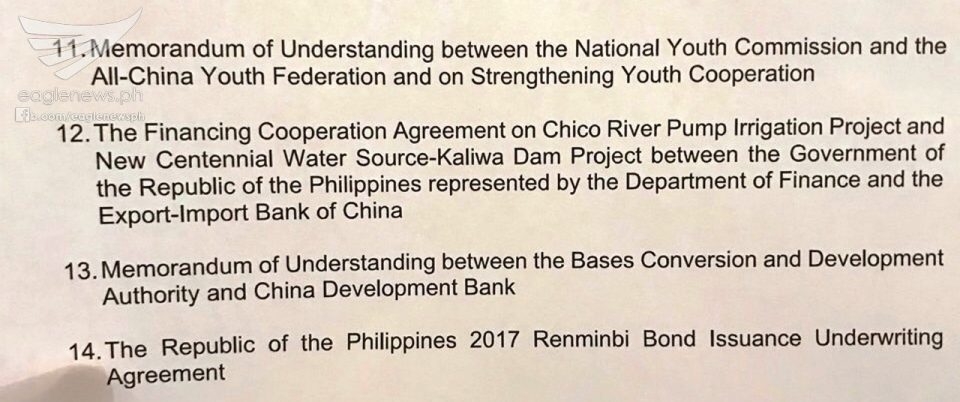 11. Memorandum of Understanding between the National Youth Commission and the All-China Youth Federation and on Strengthening Youth Cooperation

12. The Financing Cooperation Agreement on Chico River Pump Irrigation Project and New Centennial Water Source-Kaliwa Dam Project between the Government of the Republic of the Philippines represented by the Department of Finance and the Export-Import Bank of China

13. Memorandum of Understanding between the Bases Conversion and Development Authority and China Development Bank

14. The Republic of the Philippines 2017 Renminbi Bond Issuance Underwriting Agreement

eaglenews.ph
fb.com/eaglenewsph